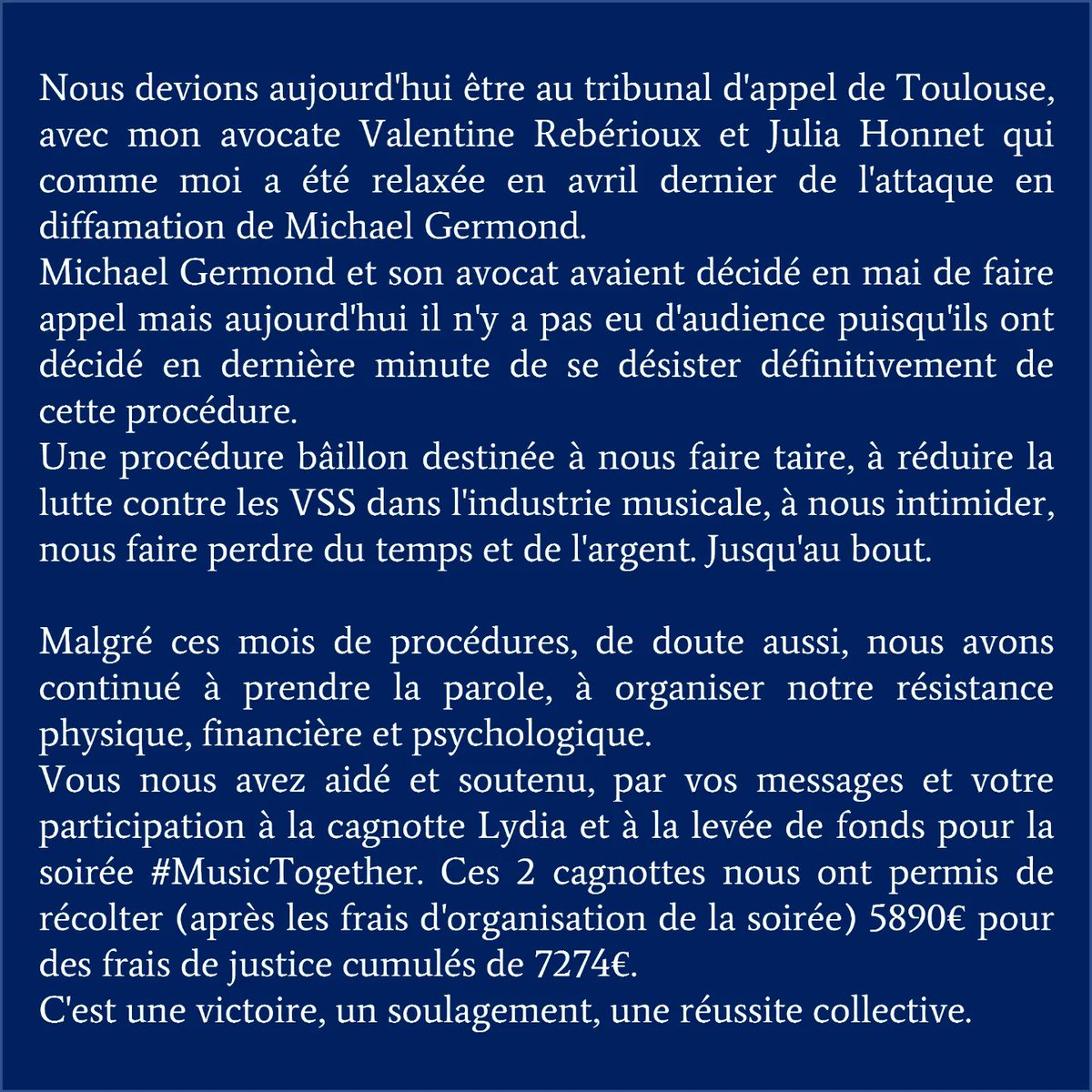 Nous devions aujourd'hui être au tribunal d'appel de Toulouse, avec mon avocate Valentine Rebérioux et Julia Honnet qui comme moi a été relaxée en avril dernier de l'attaque en diffamation de Michael Germond.
Michael Germond et son avocat avaient décidé en mai de faire appel mais aujourd'hui il n'y a pas eu d'audience puisqu'ils ont décidé en dernière minute de se désister définitivement de cette procédure.
Une procédure bâillon destinée à nous faire taire, à réduire la lutte contre les VSS dans l'industrie musicale, à nous intimider, nous faire perdre du temps et de l'argent. Jusqu'au bout.

Malgré ces mois de procédures, de doute aussi, nous avons continué à prendre la parole, à organiser notre résistance physique, financière et psychologique.
Vous nous avez aidé et soutenu, par vos messages et votre participation à la cagnotte Lydia et à la levée de fonds pour la soirée #MusicTogether. Ces 2 cagnottes nous ont permis de récolter (après les frais d'organisation de la soirée) 5890€ pour des frais de justice cumulés de 7274€.
C'est une victoire, un soulagement, une réussite collective.